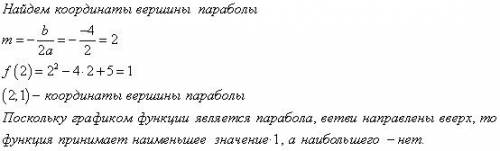 Найдем координаты вершины параболы

$m = -\frac{b}{2a} = -\frac{-4}{2} = 2$

$f(2) = 2^2 - 4 \cdot 2 + 5 = 1$

$(2;1)$ – координаты вершины параболы

Поскольку графиком функции является парабола, ветви направлены вверх, то функция принимает наименьшее значение $\cdot 1$, а наибольшего – нет.